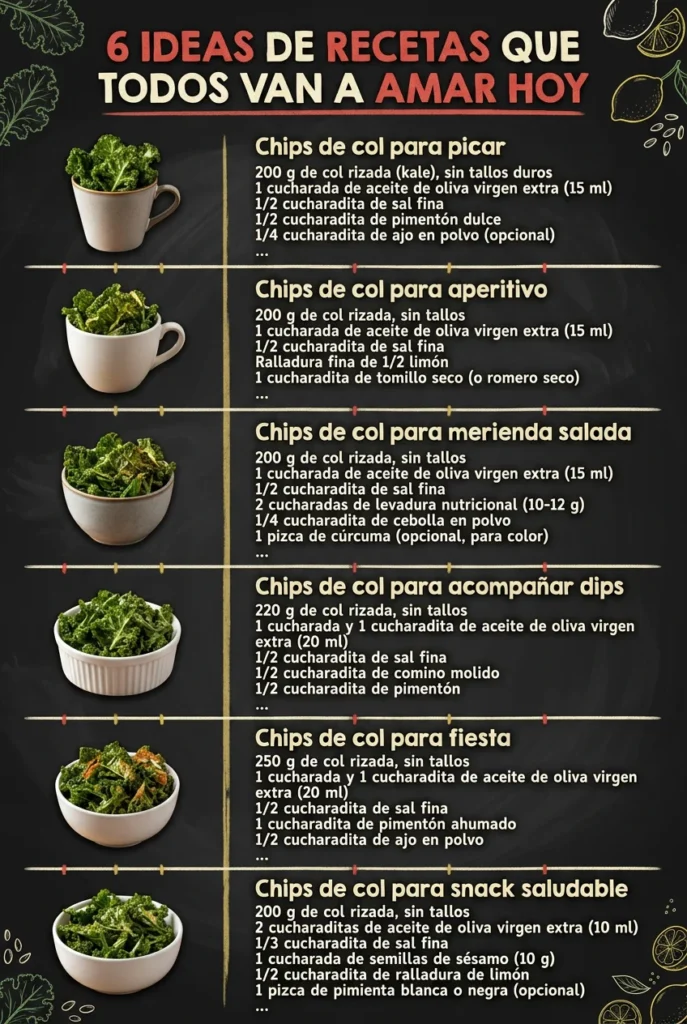 6 IDEAS DE RECETAS QUE TODOS VAN A AMAR HOY

Chips de col para picar
200 g de col rizada (kale), sin tallos duros
1 cucharada de aceite de oliva virgen extra (15 ml)
1/2 cucharadita de sal fina
1/2 cucharadita de pimentón dulce
1/4 cucharadita de ajo en polvo (opcional)
...

Chips de col para aperitivo
200 g de col rizada, sin tallos
1 cucharada de aceite de oliva virgen extra (15 ml)
1/2 cucharadita de sal fina
Ralladura fina de 1/2 limón
1 cucharadita de tomillo seco (o romero seco)
...

Chips de col para merienda salada
200 g de col rizada, sin tallos
1 cucharada de aceite de oliva virgen extra (15 ml)
1/2 cucharadita de sal fina
2 cucharadas de levadura nutricional (10-12 g)
1/4 cucharadita de cebolla en polvo
1 pizca de cúrcuma (opcional, para color)
...

Chips de col para acompañar dips
220 g de col rizada, sin tallos
1 cucharada y 1 cucharadita de aceite de oliva virgen extra (20 ml)
1/2 cucharadita de sal fina
1/2 cucharadita de comino molido
1/2 cucharadita de pimentón
...

Chips de col para fiesta
250 g de col rizada, sin tallos
1 cucharada y 1 cucharadita de aceite de oliva virgen extra (20 ml)
1/2 cucharadita de sal fina
1 cucharadita de pimentón ahumado
1/2 cucharadita de ajo en polvo
...

Chips de col para snack saludable
200 g de col rizada, sin tallos
2 cucharaditas de aceite de oliva virgen extra (10 ml)
1/3 cucharadita de sal fina
1 cucharada de semillas de sésamo (10 g)
1/2 cucharadita de ralladura de limón
1 pizca de pimienta blanca o negra (opcional)
...